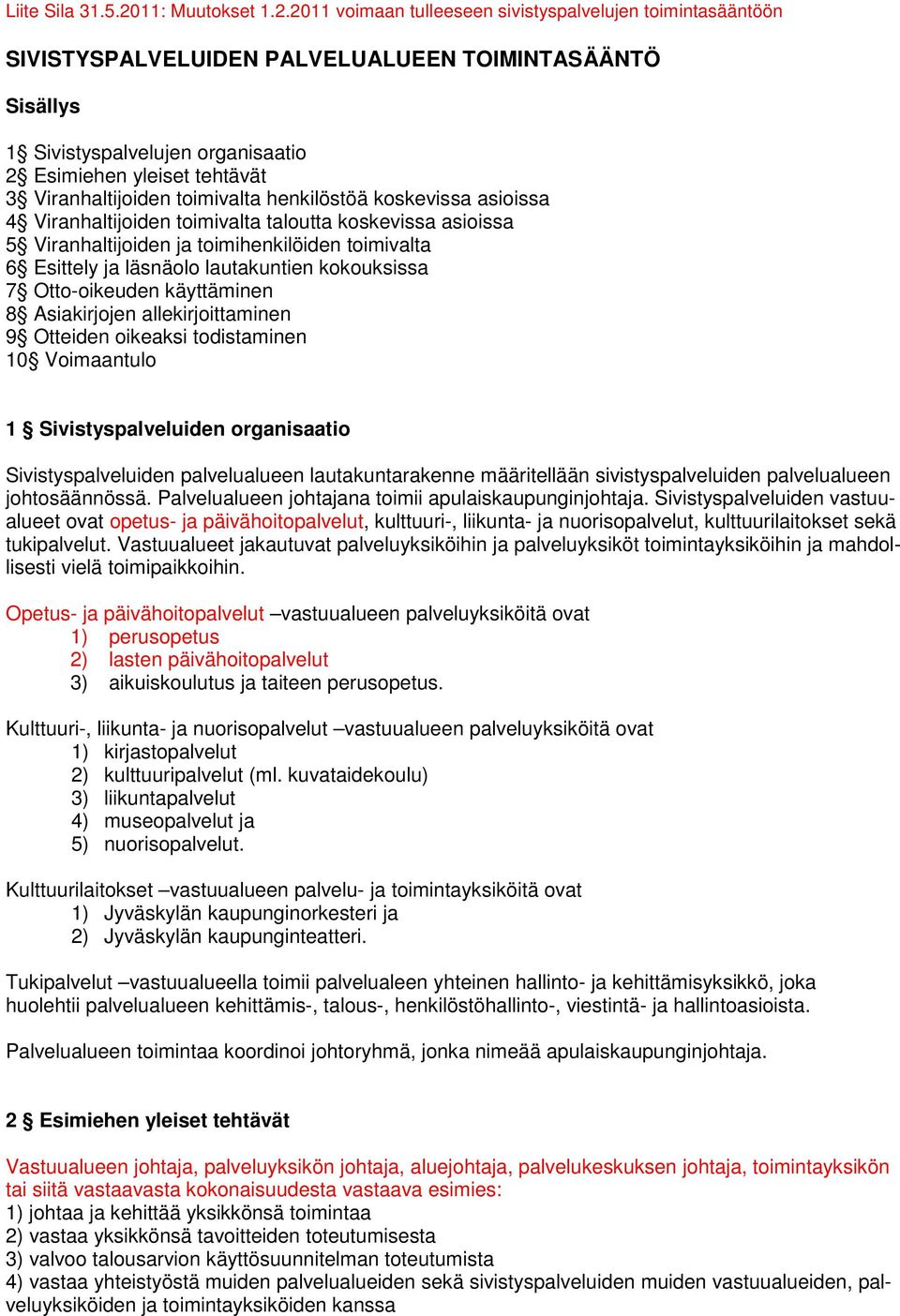 Liite Sila 31.5.2011: Muutokset 1.2.2011 voimaan tulleeseen sivistyspalvelujen toimintasääntöön

SIVISTYSPALVELUIDEN PALVELUALUEEN TOIMINTASÄÄNTÖ

Sisällys

1§ Sivistyspalvelujen organisaatio
2§ Esimiehen yleiset tehtävät
3§ Viranhaltijoiden toimivalta henkilöstöä koskevissa asioissa
4§ Viranhaltijoiden toimivalta taloutta koskevissa asioissa
5§ Viranhaltijoiden ja toimihenkilöiden toimivalta
6§ Esittely ja läsnäolo lautakuntien kokouksissa
7§ Otto-oikeuden käyttäminen
8§ Asiakirjojen allekirjoittaminen
9§ Otteiden oikeaksi todistaminen
10§ Voimaantulo

1 § Sivistyspalveluiden organisaatio

Sivistyspalveluiden palvelualueen lautakuntarakenne määritellään sivistyspalveluiden palvelualueen johtosäännössä. Palvelualueen johtajana toimii apulaiskaupunginjohtaja. Sivistyspalveluiden vastuualueet ovat opetus- ja päivähoitopalvelut, kulttuuri-, liikunta- ja nuorisopalvelut, kulttuurilaitokset sekä tukipalvelut. Vastuualueet jakautuvat palveluyksiköihin ja palveluyksiköt toimintayksiköihin ja mahdollisesti vielä toimipaikkoihin.

Opetus- ja päivähoitopalvelut –vastuualueen palveluyksiköitä ovat
1) perusopetus
2) lasten päivähoitopalvelut
3) aikuiskoulutus ja taiteen perusopetus.

Kulttuuri-, liikunta- ja nuorisopalvelut –vastuualueen palveluyksiköitä ovat
1) kirjastopalvelut
2) kulttuuripalvelut (ml. kuvataidekoulu)
3) liikuntapalvelut
4) museopalvelut ja
5) nuorisopalvelut.

Kulttuurilaitokset –vastuualueen palvelu- ja toimintayksiköitä ovat
1) Jyväskylän kaupunginorkesteri ja
2) Jyväskylän kaupunginteatteri.

Tukipalvelut –vastuualueella toimii palvelualeen yhteinen hallinto- ja kehittämisyksikkö, joka huolehtii palvelualueen kehittämis-, talous-, henkilöstöhallinto-, viestintä- ja hallintoasioista.

Palvelualueen toimintaa koordinoi johtoryhmä, jonka nimeää apulaiskaupunginjohtaja.

2 § Esimiehen yleiset tehtävät

Vastuualueen johtaja, palveluyksikön johtaja, aluejohtaja, palvelukeskuksen johtaja, toimintayksikön tai siitä vastaavasta kokonaisuudesta vastaava esimies:
1) johtaa ja kehittää yksikkönsä toimintaa
2) vastaa yksikkönsä tavoitteiden toteutumisesta
3) valvoo talousarvion käyttösuunnitelman toteutumista
4) vastaa yhteistyöstä muiden palvelualueiden sekä sivistyspalveluiden muiden vastuualueiden, palveluyksiköiden ja toimintayksiköiden kanssa